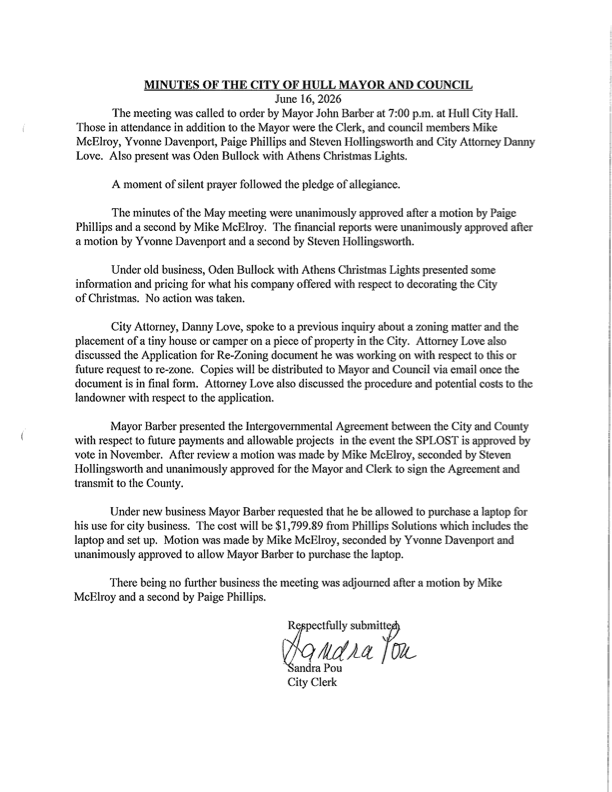 MINUTES OF THE CITY OF HULL MAYOR AND COUNCIL
June 16, 2026

The meeting was called to order by Mayor John Barber at 7:00 p.m. at Hull City Hall. Those in attendance in addition to the Mayor were the Clerk, and council members Mike McElroy, Yvonne Davenport, Paige Phillips and Steven Hollingsworth and City Attorney Danny Love. Also present was Oden Bullock with Athens Christmas Lights.

A moment of silent prayer followed the pledge of allegiance.

The minutes of the May meeting were unanimously approved after a motion by Paige Phillips and a second by Mike McElroy. The financial reports were unanimously approved after a motion by Yvonne Davenport and a second by Steven Hollingsworth.

Under old business, Oden Bullock with Athens Christmas Lights presented some information and pricing for what his company offered with respect to decorating the City of Christmas. No action was taken.

City Attorney, Danny Love, spoke to a previous inquiry about a zoning matter and the placement of a tiny house or camper on a piece of property in the City. Attorney Love also discussed the Application for Re-Zoning document he was working on with respect to this or future request to re-zone. Copies will be distributed to Mayor and Council via email once the document is in final form. Attorney Love also discussed the procedure and potential costs to the landowner with respect to the application.

Mayor Barber presented the Intergovernmental Agreement between the City and County with respect to future payments and allowable projects in the event the SPLOST is approved by vote in November. After review a motion was made by Mike McElroy, seconded by Steven Hollingsworth and unanimously approved for the Mayor and Clerk to sign the Agreement and transmit to the County.

Under new business Mayor Barber requested that he be allowed to purchase a laptop for his use for city business. The cost will be $1,799.89 from Phillips Solutions which includes the laptop and set up. Motion was made by Mike McElroy, seconded by Yvonne Davenport and unanimously approved to allow Mayor Barber to purchase the laptop.

There being no further business the meeting was adjourned after a motion by Mike McElroy and a second by Paige Phillips.

Respectfully submitted
Sandra Pou
Sandra Pou
City Clerk